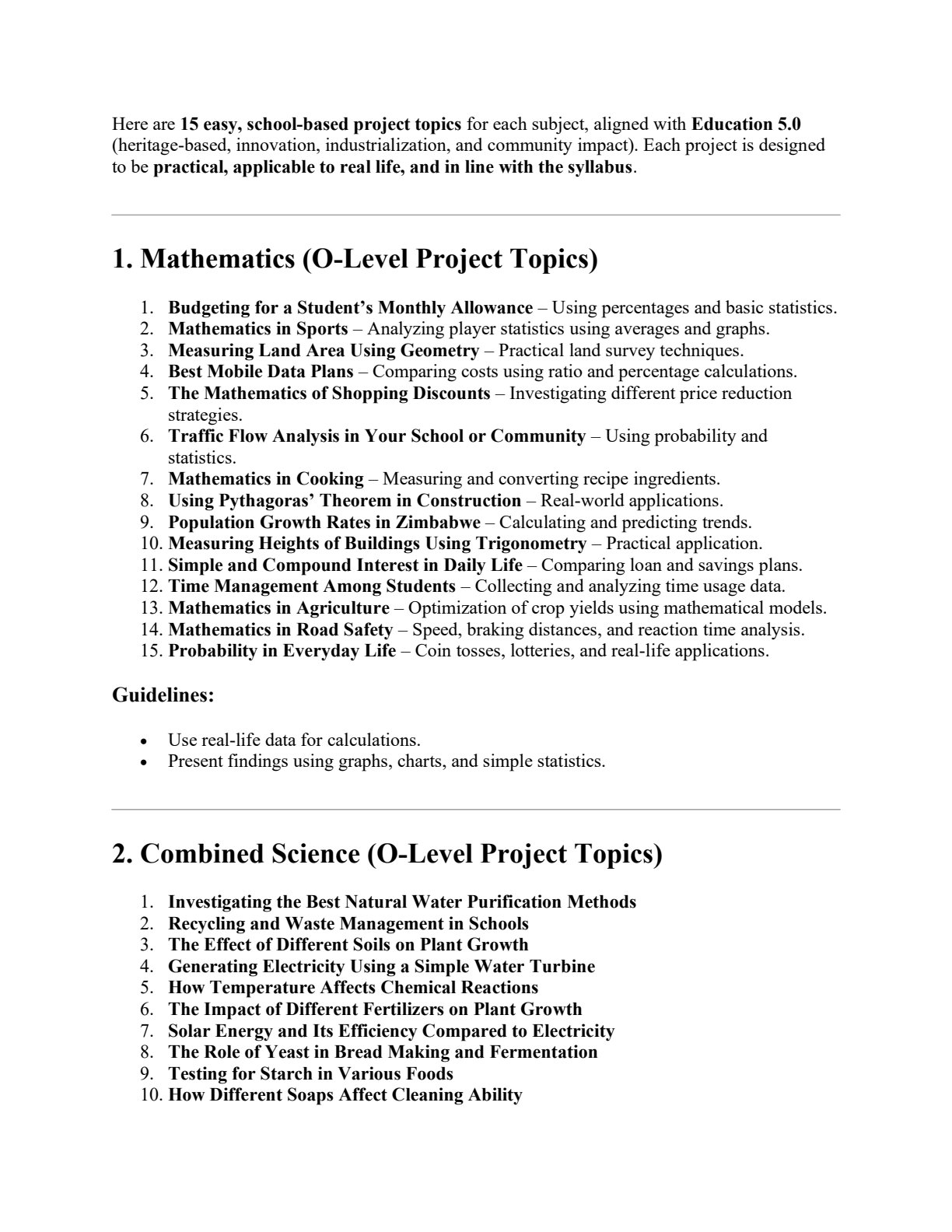 Here are 15 easy, school-based project topics for each subject, aligned with Education 5.0 (heritage-based, innovation, industrialization, and community impact). Each project is designed to be practical, applicable to real life, and in line with the syllabus.

1. Mathematics (O-Level Project Topics)

1. Budgeting for a Student's Monthly Allowance – Using percentages and basic statistics.
2. Mathematics in Sports – Analyzing player statistics using averages and graphs.
3. Measuring Land Area Using Geometry – Practical land survey techniques.
4. Best Mobile Data Plans – Comparing costs using ratio and percentage calculations.
5. The Mathematics of Shopping Discounts – Investigating different price reduction strategies.
6. Traffic Flow Analysis in Your School or Community – Using probability and statistics.
7. Mathematics in Cooking – Measuring and converting recipe ingredients.
8. Using Pythagoras' Theorem in Construction – Real-world applications.
9. Population Growth Rates in Zimbabwe – Calculating and predicting trends.
10. Measuring Heights of Buildings Using Trigonometry – Practical application.
11. Simple and Compound Interest in Daily Life – Comparing loan and savings plans.
12. Time Management Among Students – Collecting and analyzing time usage data.
13. Mathematics in Agriculture – Optimization of crop yields using mathematical models.
14. Mathematics in Road Safety – Speed, braking distances, and reaction time analysis.
15. Probability in Everyday Life – Coin tosses, lotteries, and real-life applications.

Guidelines:

• Use real-life data for calculations.
• Present findings using graphs, charts, and simple statistics.

2. Combined Science (O-Level Project Topics)

1. Investigating the Best Natural Water Purification Methods
2. Recycling and Waste Management in Schools
3. The Effect of Different Soils on Plant Growth
4. Generating Electricity Using a Simple Water Turbine
5. How Temperature Affects Chemical Reactions
6. The Impact of Different Fertilizers on Plant Growth
7. Solar Energy and Its Efficiency Compared to Electricity
8. The Role of Yeast in Bread Making and Fermentation
9. Testing for Starch in Various Foods
10. How Different Soaps Affect Cleaning Ability